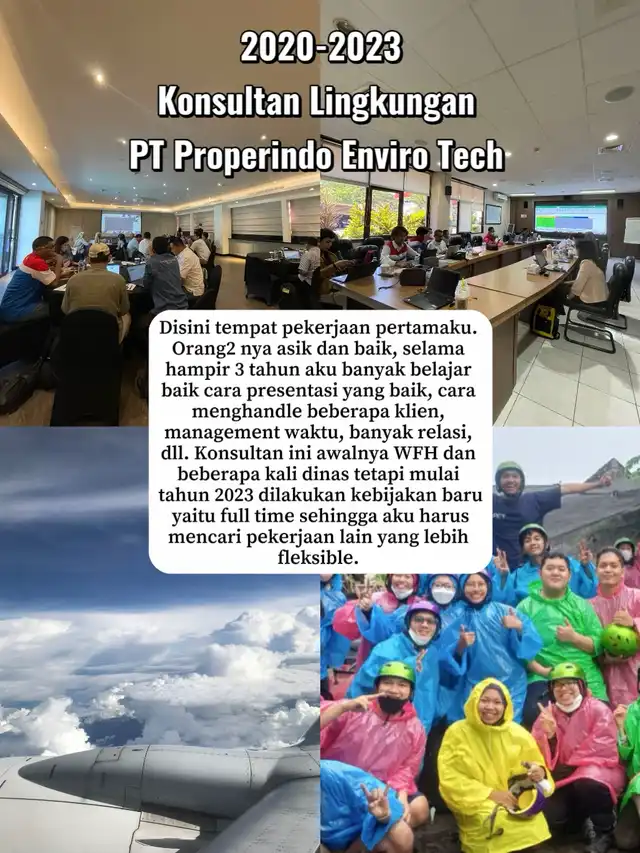 2020-2023
Konsultan Lingkungan
PT Properindo Enviro Tech

Disini tempat pekerjaan pertamaku. Orang2 nya asik dan baik, selama hampir 3 tahun aku banyak belajar baik cara presentasi yang baik, cara menghandle beberapa klien, management waktu, banyak relasi, dll. Konsultan ini awalnya WFH dan beberapa kali dinas tetapi mulai tahun 2023 dilakukan kebijakan baru yaitu full time sehingga aku harus mencari pekerjaan lain yang lebih fleksible.